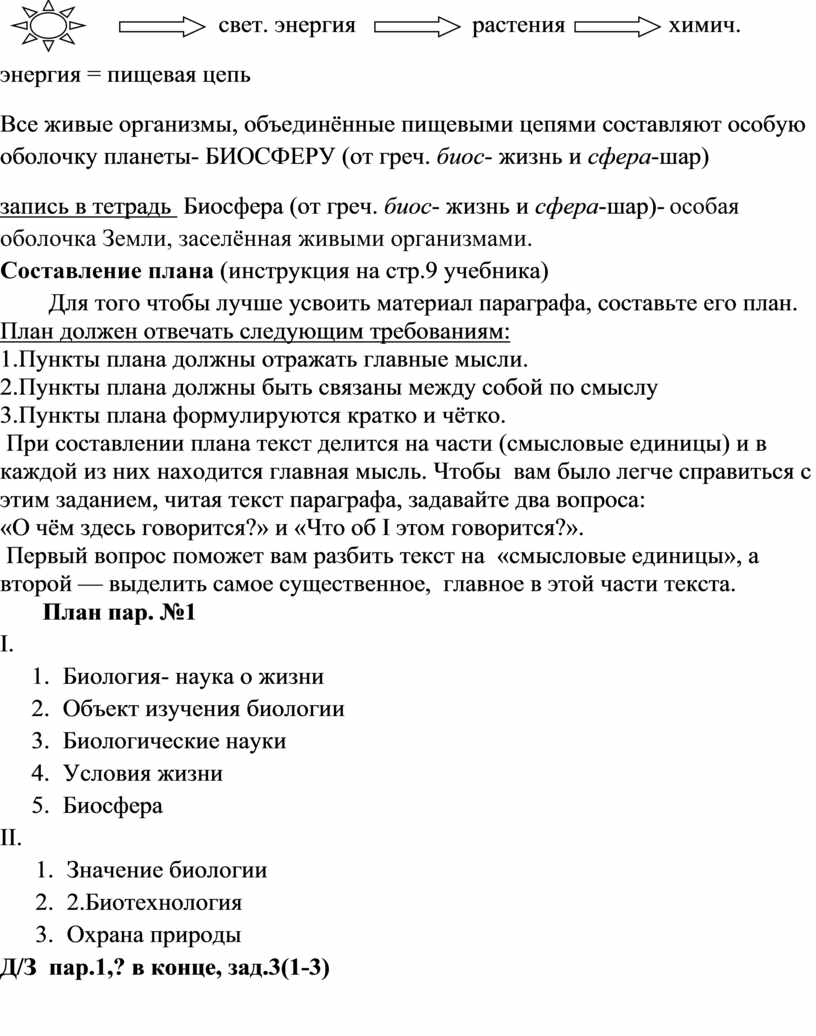 свет. энергия растения химич. энергия = пищевая цепь

Все живые организмы, объединённые пищевыми цепями составляют особую оболочку планеты- БИОСФЕРУ (от греч. биос- жизнь и сфера-шар)

запись в тетрадь Биосфера (от греч. биос- жизнь и сфера-шар)- особая оболочка Земли, заселённая живыми организмами.

Составление плана (инструкция на стр.9 учебника)

Для того чтобы лучше усвоить материал параграфа, составьте его план.
План должен отвечать следующим требованиям:
1.Пункты плана должны отражать главные мысли.
2.Пункты плана должны быть связаны между собой по смыслу
3.Пункты плана формулируются кратко и чётко.
При составлении плана текст делится на части (смысловые единицы) и в каждой из них находится главная мысль. Чтобы вам было легче справиться с этим заданием, читая текст параграфа, задавайте два вопроса:
«О чём здесь говорится?» и «Что об I этом говорится?».
Первый вопрос поможет вам разбить текст на «смысловые единицы», а второй — выделить самое существенное, главное в этой части текста.

План пар. №1

I.
1. Биология- наука о жизни
2. Объект изучения биологии
3. Биологические науки
4. Условия жизни
5. Биосфера

II.
1. Значение биологии
2. 2.Биотехнология
3. Охрана природы

Д/З пар.1,? в конце, зад.3(1-3)